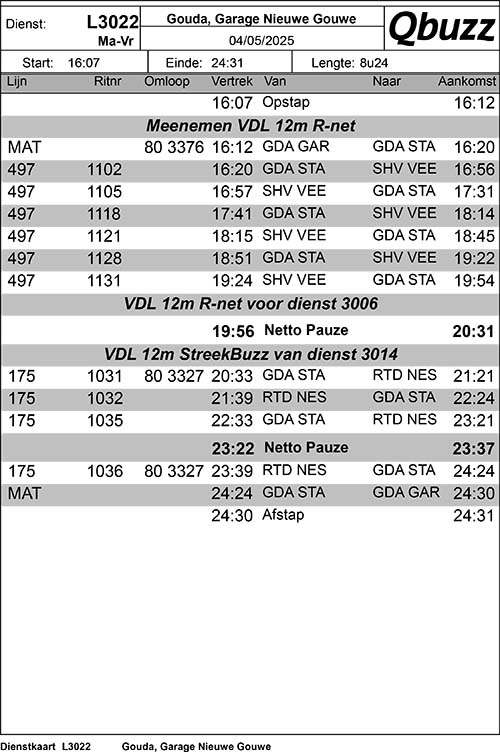 Dienst: L3022 Ma-Vr

Gouda, Garage Nieuwe Gouwe

04/05/2025

Qbuzz

Start: 16:07 Einde: 24:31 Lengte: 8u24

| Lijn | Ritnr | Omloop | Vertrek | Van | Naar | Aankomst |
|---|---|---|---|---|---|---|
| | | | 16:07 | Opstap | | 16:12 |
| Meenemen VDL 12m R-net | | | | | | |
| MAT | | 80 3376 | 16:12 | GDA GAR | GDA STA | 16:20 |
| 497 | 1102 | | 16:20 | GDA STA | SHV VEE | 16:56 |
| 497 | 1105 | | 16:57 | SHV VEE | GDA STA | 17:31 |
| 497 | 1118 | | 17:41 | GDA STA | SHV VEE | 18:14 |
| 497 | 1121 | | 18:15 | SHV VEE | GDA STA | 18:45 |
| 497 | 1128 | | 18:51 | GDA STA | SHV VEE | 19:22 |
| 497 | 1131 | | 19:24 | SHV VEE | GDA STA | 19:54 |
| VDL 12m R-net voor dienst 3006 | | | | | | |
| | | | 19:56 | Netto Pauze | | 20:31 |
| VDL 12m StreekBuzz van dienst 3014 | | | | | | |
| 175 | 1031 | 80 3327 | 20:33 | GDA STA | RTD NES | 21:21 |
| 175 | 1032 | | 21:39 | RTD NES | GDA STA | 22:24 |
| 175 | 1035 | | 22:33 | GDA STA | RTD NES | 23:21 |
| | | | 23:22 | Netto Pauze | | 23:37 |
| 175 | 1036 | 80 3327 | 23:39 | RTD NES | GDA STA | 24:24 |
| MAT | | | 24:24 | GDA STA | GDA GAR | 24:30 |
| | | | 24:30 | Afstap | | 24:31 |

Dienstkaart L3022 Gouda, Garage Nieuwe Gouwe